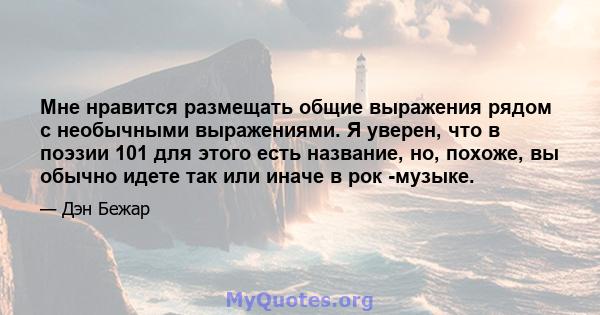 Мне нравится размещать общие выражения рядом с необычными выражениями. Я уверен, что в поэзии 101 для этого есть название, но, похоже, вы обычно идете так или иначе в рок -музыке.

— Дэн Бежар

MyQuotes.org